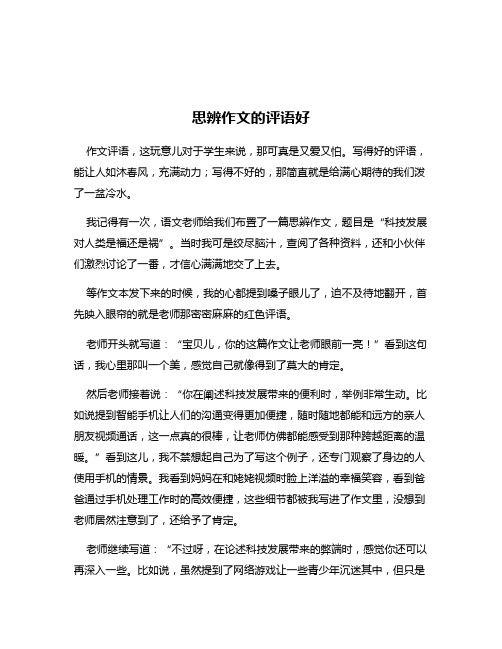 思辨作文的评语好

作文评语，这玩意儿对于学生来说，那可真是又爱又怕。写得好的评语，能让人如沐春风，充满动力；写得不好的，那简直就是给满心期待的我们泼了一盆冷水。

我记得有一次，语文老师给我们布置了一篇思辨作文，题目是“科技发展对人类是福还是祸”。当时我可是绞尽脑汁，查阅了各种资料，还和小伙伴们激烈讨论了一番，才信心满满地交了上去。

等作文本发下来的时候，我的心都提到嗓子眼儿了，迫不及待地翻开，首先映入眼帘的就是老师那密密麻麻的红色评语。

老师开头就写道：“宝贝儿，你的这篇作文让老师眼前一亮！”看到这句话，我心里那叫一个美，感觉自己就像得到了莫大的肯定。

然后老师接着说：“你在阐述科技发展带来的便利时，举例非常生动。比如说提到智能手机让人们的沟通变得更加便捷，随时随地都能和远方的亲人朋友视频通话，这一点真的很棒，让老师仿佛都能感受到那种跨越距离的温暖。”看到这儿，我不禁想起自己为了写这个例子，还专门观察了身边的人使用手机的情景。我看到妈妈在和姥姥视频时脸上洋溢的幸福笑容，看到爸爸通过手机处理工作时的高效便捷，这些细节都被我写进了作文里，没想到老师居然注意到了，还给予了肯定。

老师继续写道：“不过呀，在论述科技发展带来的弊端时，感觉你还可以再深入一些。比如说，虽然提到了网络游戏让一些青少年沉迷其中，但只是